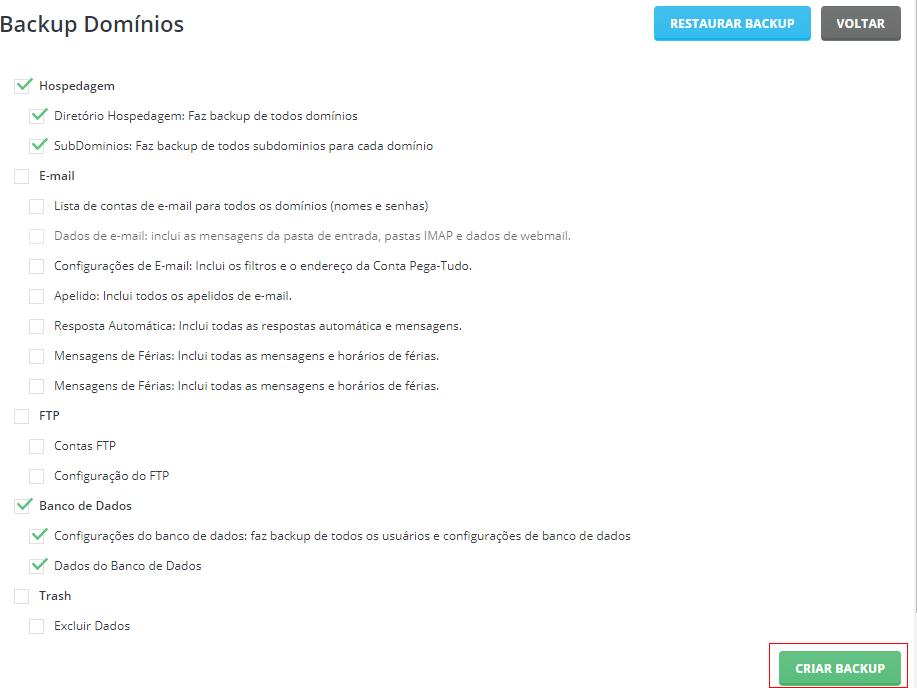 Backup Domínios

RESTAURAR BACKUP

VOLTAR

Hospedagem

Diretório Hospedagem: Faz backup de todos domínios

SubDominios: Faz backup de todos subdominios para cada domínio

E-mail

Lista de contas de e-mail para todos os domínios (nomes e senhas)

Dados de e-mail: inclui as mensagens da pasta de entrada, pastas IMAP e dados de webmail.

Configurações de E-mail: Inclui os filtros e o endereço da Conta Pega-Tudo.

Apelido: Inclui todos os apelidos de e-mail.

Resposta Automática: Inclui todas as respostas automática e mensagens.

Mensagens de Férias: Inclui todas as mensagens e horários de férias.

Mensagens de Férias: Inclui todas as mensagens e horários de férias.

FTP

Contas FTP

Configuração do FTP

Banco de Dados

Configurações do banco de dados: faz backup de todos os usuários e configurações de banco de dados

Dados do Banco de Dados

Trash

Excluir Dados

CRIAR BACKUP